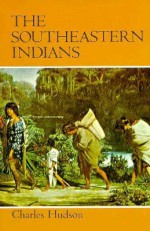 THE
SOUTHEASTERN
INDIANS

Charles Hudson